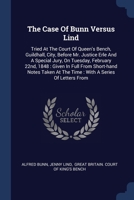 The Case Of Bunn Versus Lind

Tried At The Court Of Queen's Bench, Guildhall, City, Before Mr. Justice Erle And A Special Jury, On Tuesday, February 22nd, 1848 : Given In Full From Short-hand Notes Taken At The Time : With A Series Of Letters From

Scholar SELECT

ALFRED BUNN, JENNY LIND, GREAT BRITAIN. COURT OF KING'S BENCH